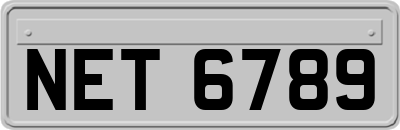 NET 6789